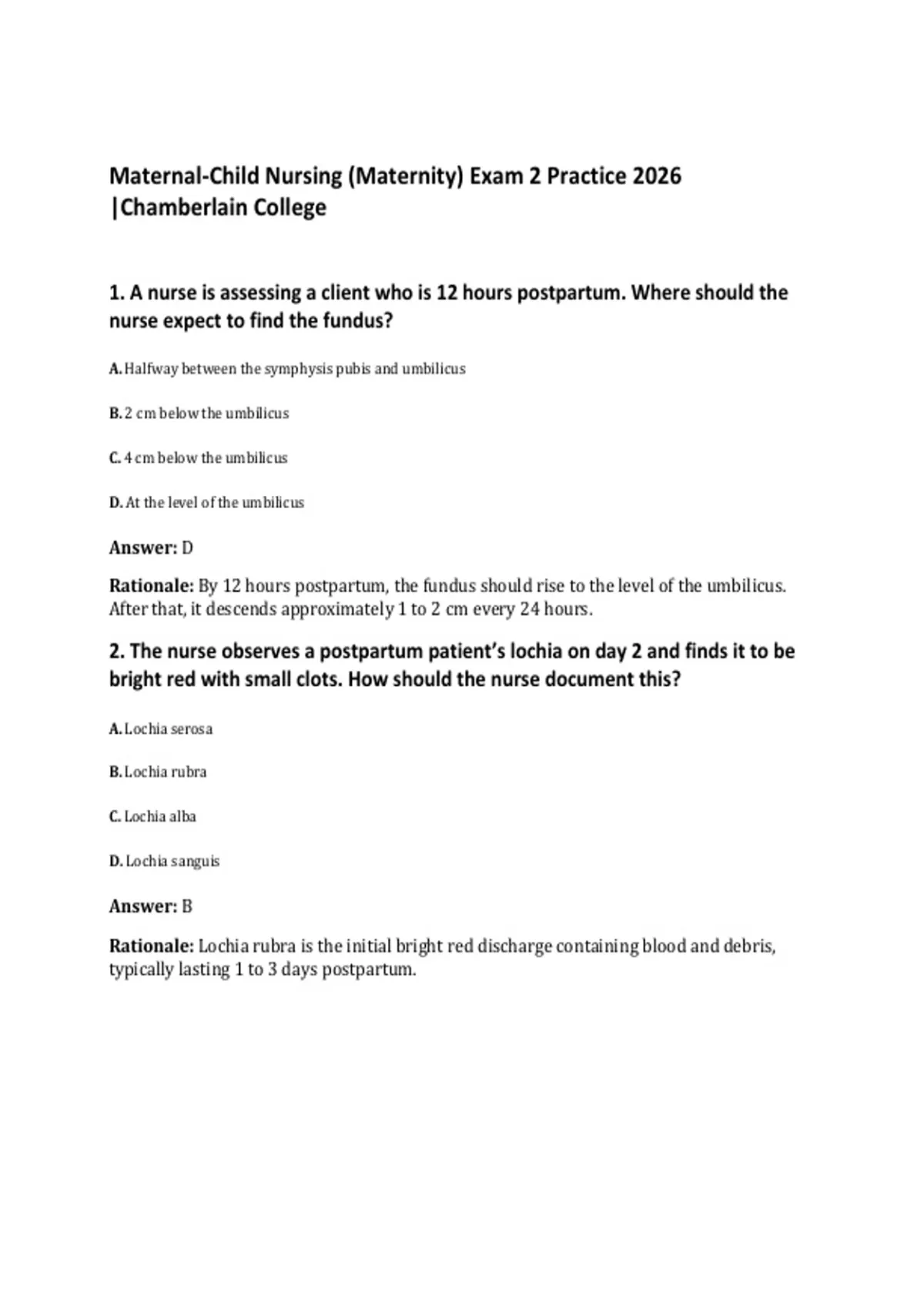 Maternal-Child Nursing (Maternity) Exam 2 Practice 2026
|Chamberlain College

1. A nurse is assessing a client who is 12 hours postpartum. Where should the nurse expect to find the fundus?

A. Halfway between the symphysis pubis and umbilicus

B. 2 cm below the umbilicus

C. 4 cm below the umbilicus

D. At the level of the umbilicus

Answer: D

Rationale: By 12 hours postpartum, the fundus should rise to the level of the umbilicus. After that, it descends approximately 1 to 2 cm every 24 hours.

2. The nurse observes a postpartum patient's lochia on day 2 and finds it to be bright red with small clots. How should the nurse document this?

A. Lochia serosa

B. Lochia rubra

C. Lochia alba

D. Lochia sanguis

Answer: B

Rationale: Lochia rubra is the initial bright red discharge containing blood and debris, typically lasting 1 to 3 days postpartum.